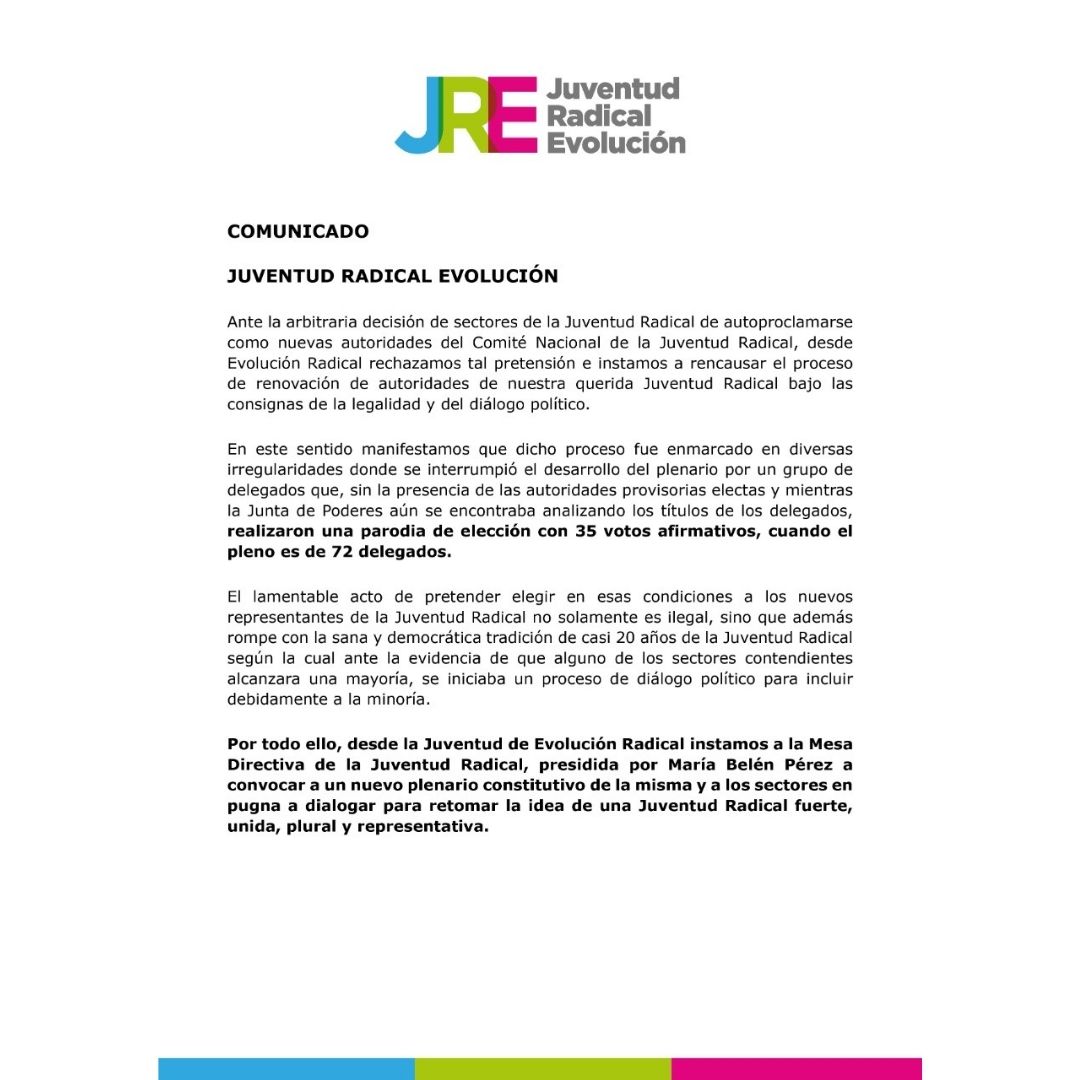 JRE Juventud Radical Evolución

COMUNICADO

JUVENTUD RADICAL EVOLUCIÓN

Ante la arbitraria decisión de sectores de la Juventud Radical de autoproclamarse como nuevas autoridades del Comité Nacional de la Juventud Radical, desde Evolución Radical rechazamos tal pretensión e instamos a rencausar el proceso de renovación de autoridades de nuestra querida Juventud Radical bajo las consignas de la legalidad y del diálogo político.

En este sentido manifestamos que dicho proceso fue enmarcado en diversas irregularidades donde se interrumpió el desarrollo del plenario por un grupo de delegados que, sin la presencia de las autoridades provisorias electas y mientras la Junta de Poderes aún se encontraba analizando los títulos de los delegados, realizaron una parodia de elección con 35 votos afirmativos, cuando el pleno es de 72 delegados.

El lamentable acto de pretender elegir en esas condiciones a los nuevos representantes de la Juventud Radical no solamente es ilegal, sino que además rompe con la sana y democrática tradición de casi 20 años de la Juventud Radical según la cual ante la evidencia de que alguno de los sectores contendientes alcanzara una mayoría, se iniciaba un proceso de diálogo político para incluir debidamente a la minoría.

Por todo ello, desde la Juventud de Evolución Radical instamos a la Mesa Directiva de la Juventud Radical, presidida por María Belén Pérez a convocar a un nuevo plenario constitutivo de la misma y a los sectores en pugna a dialogar para retomar la idea de una Juventud Radical fuerte, unida, plural y representativa.